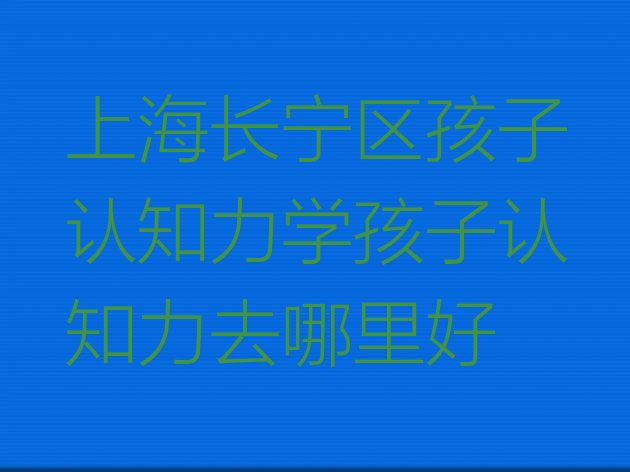 上海长宁区孩子认知力学孩子认知力去哪里好